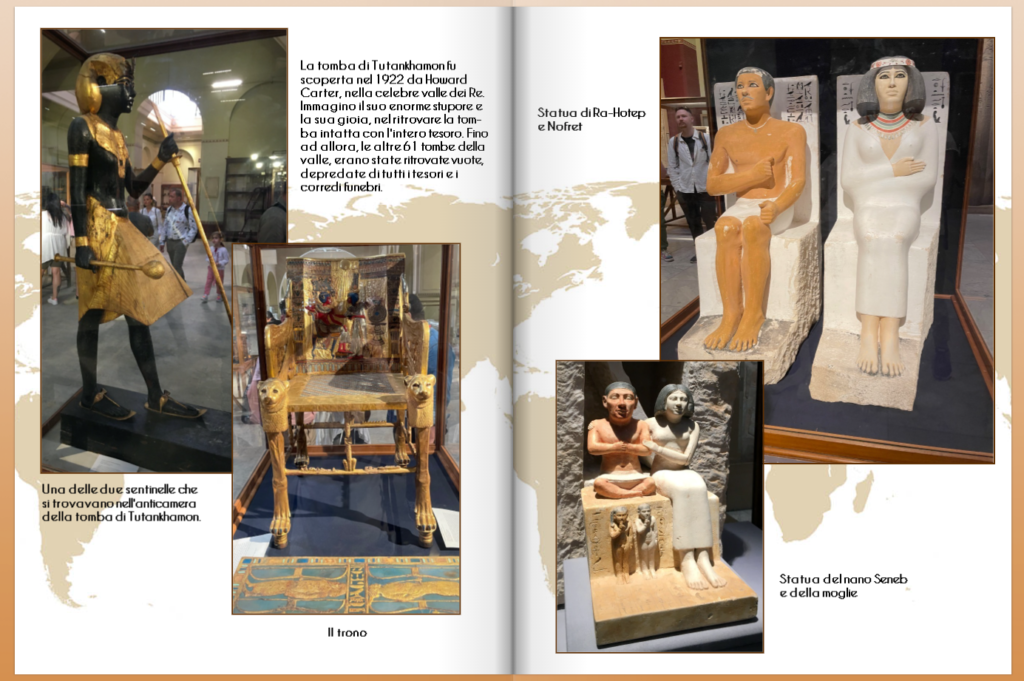 La tomba di Tutankhamon fu scoperta nel 1922 da Howard Carter, nella celebre valle dei Re. Immagino il suo enorme stupore e la sua gioia, nel ritrovare la tomba intatta con l'intero tesoro. Fino ad allora, le altre 61 tombe della valle, erano state ritrovate vuote, depredate di tutti i tesori e i corredi funebri.

Una delle due sentinelle che si trovavano nell'anticamera della tomba di Tutankhamon.

Il trono

Statua di Ra-Hotep e Nofret

Statua del nano Seneb e della moglie